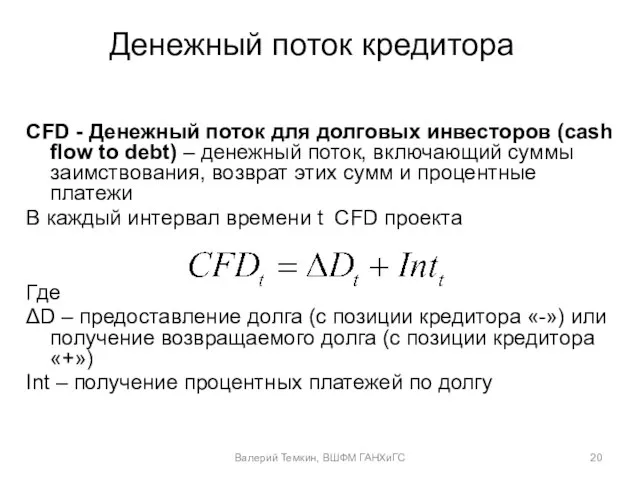 Денежный поток кредитора

CFD - Денежный поток для долговых инвесторов (cash flow to debt) – денежный поток, включающий суммы заимствования, возврат этих сумм и процентные платежи

В каждый интервал времени t CFD проекта

$CFD_t = \Delta D_t + Int_t$

Где

ΔD – предоставление долга (с позиции кредитора «-») или получение возвращаемого долга (с позиции кредитора «+»)

Int – получение процентных платежей по долгу

Валерий Темкин, ВШФМ ГАНХиГС

20